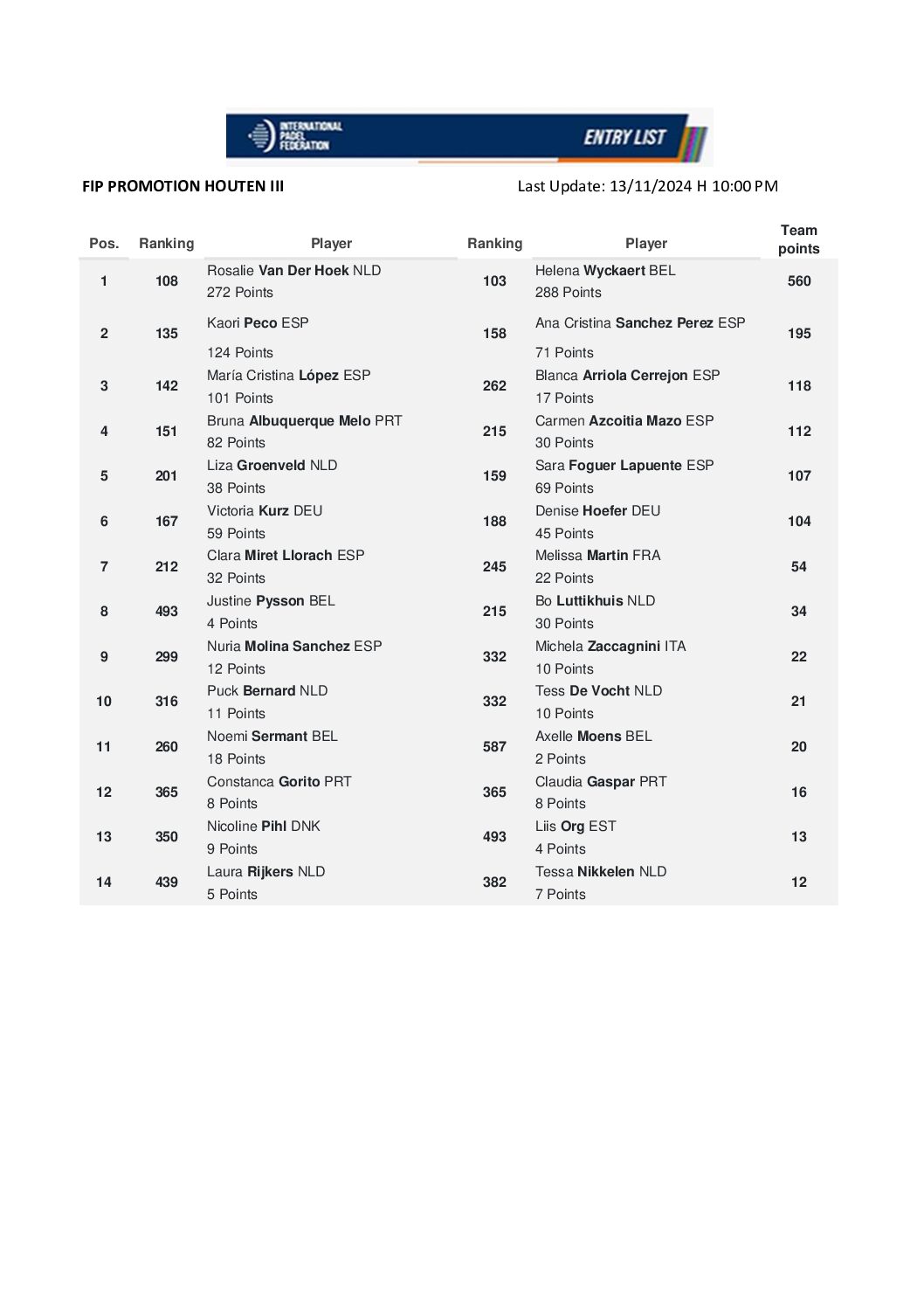 INTERNATIONAL PADEL FEDERATION

ENTRY LIST

FIP PROMOTION HOUTEN III

Last Update: 13/11/2024 H 10:00 PM

| Pos. | Ranking | Player | Ranking | Player | Team points |
|---|---|---|---|---|---|
| 1 | 108 | Rosalie Van Der Hoek NLD 272 Points | 103 | Helena Wyckaert BEL 288 Points | 560 |
| 2 | 135 | Kaori Peco ESP 124 Points | 158 | Ana Cristina Sanchez Perez ESP 71 Points | 195 |
| 3 | 142 | María Cristina López ESP 101 Points | 262 | Blanca Arriola Cerrejon ESP 17 Points | 118 |
| 4 | 151 | Bruna Albuquerque Melo PRT 82 Points | 215 | Carmen Azcoitia Mazo ESP 30 Points | 112 |
| 5 | 201 | Liza Groenveld NLD 38 Points | 159 | Sara Foguer Lapuente ESP 69 Points | 107 |
| 6 | 167 | Victoria Kurz DEU 59 Points | 188 | Denise Hoefer DEU 45 Points | 104 |
| 7 | 212 | Clara Miret Llorach ESP 32 Points | 245 | Melissa Martin FRA 22 Points | 54 |
| 8 | 493 | Justine Pysson BEL 4 Points | 215 | Bo Luttikhuis NLD 30 Points | 34 |
| 9 | 299 | Nuria Molina Sanchez ESP 12 Points | 332 | Michela Zaccagnini ITA 10 Points | 22 |
| 10 | 316 | Puck Bernard NLD 11 Points | 332 | Tess De Vocht NLD 10 Points | 21 |
| 11 | 260 | Noemi Sermant BEL 18 Points | 587 | Axelle Moens BEL 2 Points | 20 |
| 12 | 365 | Constanca Gorito PRT 8 Points | 365 | Claudia Gaspar PRT 8 Points | 16 |
| 13 | 350 | Nicoline Pihl DNK 9 Points | 493 | Liis Org EST 4 Points | 13 |
| 14 | 439 | Laura Rijkers NLD 5 Points | 382 | Tessa Nikkelen NLD 7 Points | 12 |